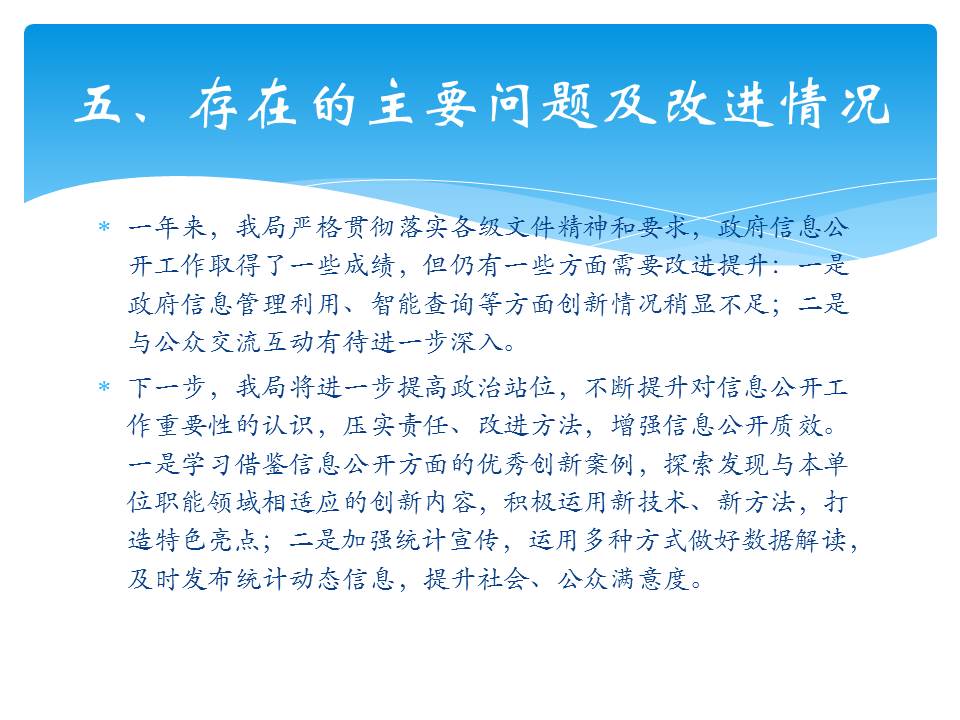 五、存在的主要问题及改进情况

* 一年来，我局严格贯彻落实各级文件精神和要求，政府信息公开工作取得了一些成绩，但仍有一些方面需要改进提升：一是政府信息管理利用、智能查询等方面创新情况稍显不足；二是与公众交流互动有待进一步深入。

* 下一步，我局将进一步提高政治站位，不断提升对信息公开工作重要性的认识，压实责任、改进方法，增强信息公开质效。一是学习借鉴信息公开方面的优秀创新案例，探索发现与本单位职能领域相适应的创新内容，积极运用新技术、新方法，打造特色亮点；二是加强统计宣传，运用多种方式做好数据解读，及时发布统计动态信息，提升社会、公众满意度。